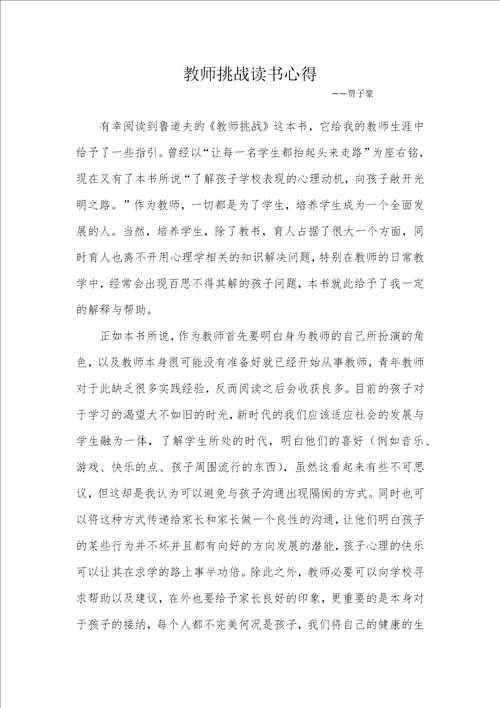 教师挑战读书心得

——贾子豪

有幸阅读到鲁道夫的《教师挑战》这本书，它给我的教师生涯中给予了一些指引。曾经以“让每一名学生都抬起头来走路”为座右铭，现在又有了本书所说“了解孩子学校表现的心理动机，向孩子敞开光明之路。”作为教师，一切都是为了学生，培养学生成为一个全面发展的人。当然，培养学生，除了教书，育人占据了很大一个方面，同时育人也离不开用心理学相关的知识解决问题，特别在教师的日常教学中，经常会出现百思不得其解的孩子问题，本书就此给予了我一定的解释与帮助。

正如本书所说，作为教师首先要明白身为教师的自己所扮演的角色，以及教师本身很可能没有准备好就已经开始从事教师，青年教师对于此缺乏很多实践经验，反而阅读之后会收获良多。目前的孩子对于学习的渴望大不如旧的时光，新时代的我们应该适应社会的发展与学生融为一体，了解学生所处的时代，明白他们的喜好（例如音乐、游戏、快乐的点、孩子周围流行的东西），虽然这看起来有些不可思议，但这却是我认为可以避免与孩子沟通出现隔阂的方式。同时也可以将这种方式传递给家长和家长做一个良性的沟通，让他们明白孩子的某些行为并不坏并且都有向好的方向发展的潜能，孩子心理的快乐可以让其在求学的路上事半功倍。除此之外，教师必要可以向学校寻求帮助以及建议，在外也要给予家长良好的印象，更重要的是本身对于孩子的接纳，每个人都不完美何况是孩子，我们将自己的健康的生